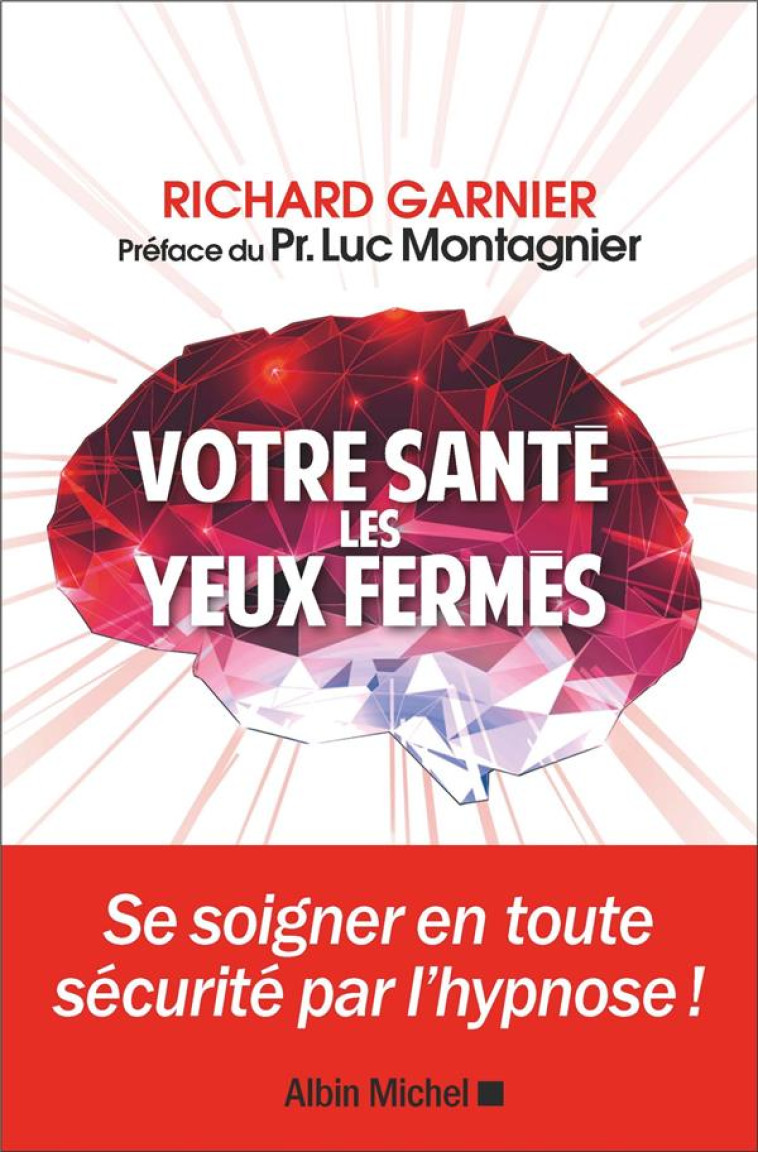 RICHARD GARNIER
Préface du Pr. Luc Montagnier

VOTRE SANTÉ LES YEUX FERMÉS

Se soigner en toute sécurité par l'hypnose !

Albin Michel